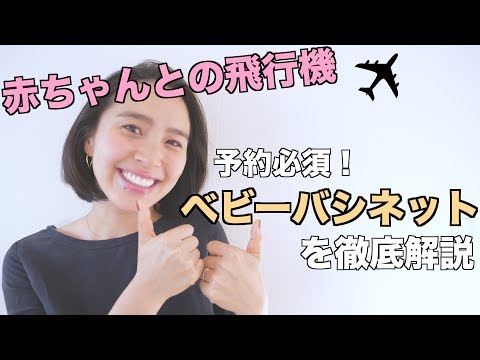 赤ちゃんとの飛行機

予約必須！
ベビーバシネット
を徹底解説